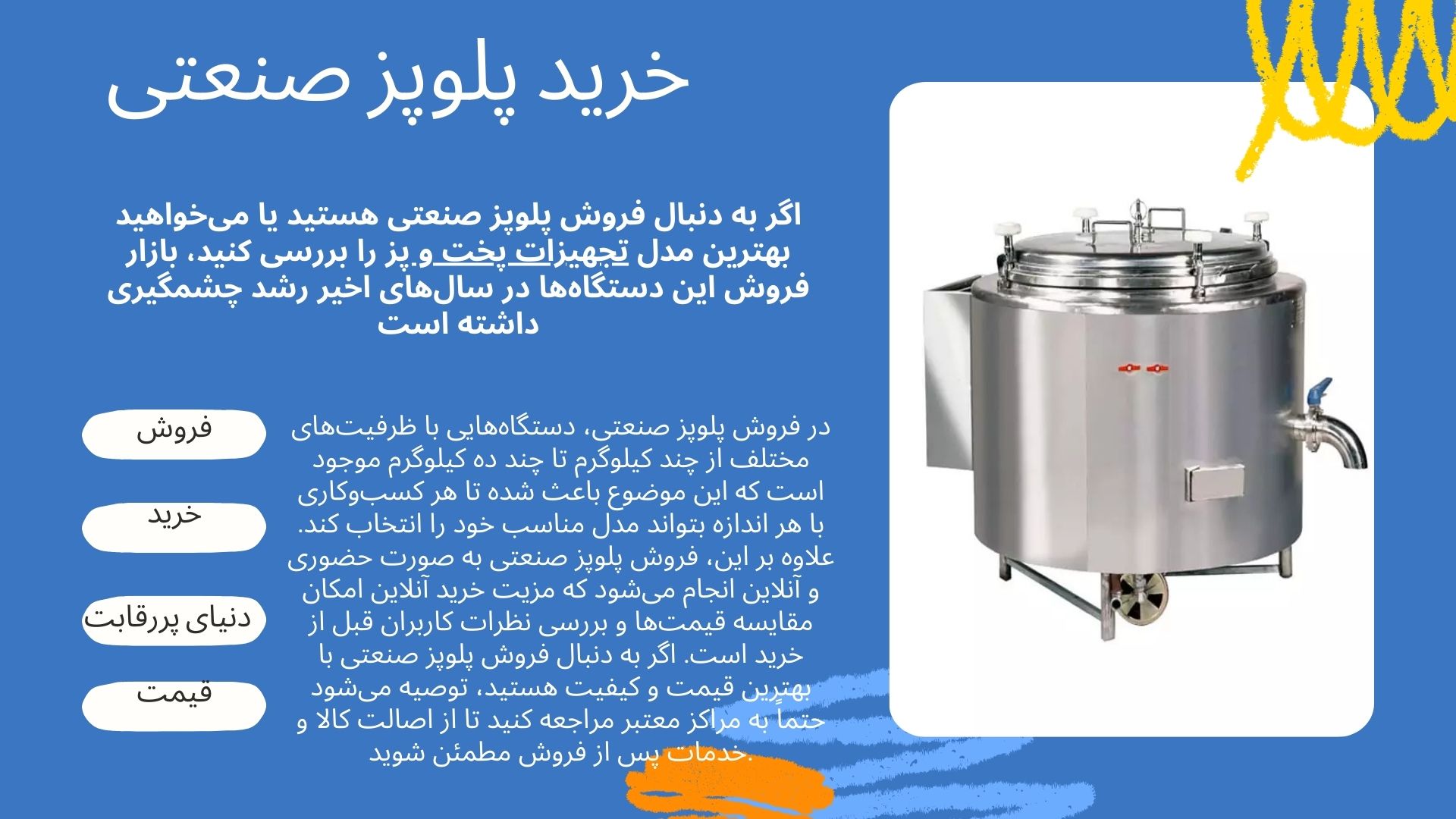 خرید پلوپز صنعتی

اگر به دنبال فروش پلوپز صنعتی هستید یا می‌خواهید بهترین مدل تجهیزات پخت و پز را بررسی کنید، بازار فروش این دستگاه‌ها در سال‌های اخیر رشد چشمگیری داشته است

در فروش پلوپز صنعتی، دستگاه‌هایی با ظرفیت‌های مختلف از چند کیلوگرم تا چند ده کیلوگرم موجود است که این موضوع باعث شده تا هر کسب‌وکاری با هر اندازه بتواند مدل مناسب خود را انتخاب کند. علاوه بر این، فروش پلوپز صنعتی به صورت حضوری و آنلاین انجام می‌شود که مزیت خرید آنلاین امکان مقایسه قیمت‌ها و بررسی نظرات کاربران قبل از خرید است. اگر به دنبال فروش پلوپز صنعتی با بهترین قیمت و کیفیت هستید، توصیه می‌شود حتماً به مراکز معتبر مراجعه کنید تا از اصالت کالا و خدمات پس از فروش مطمئن شوید.

فروش

خرید

دنیای پررقابت

قیمت